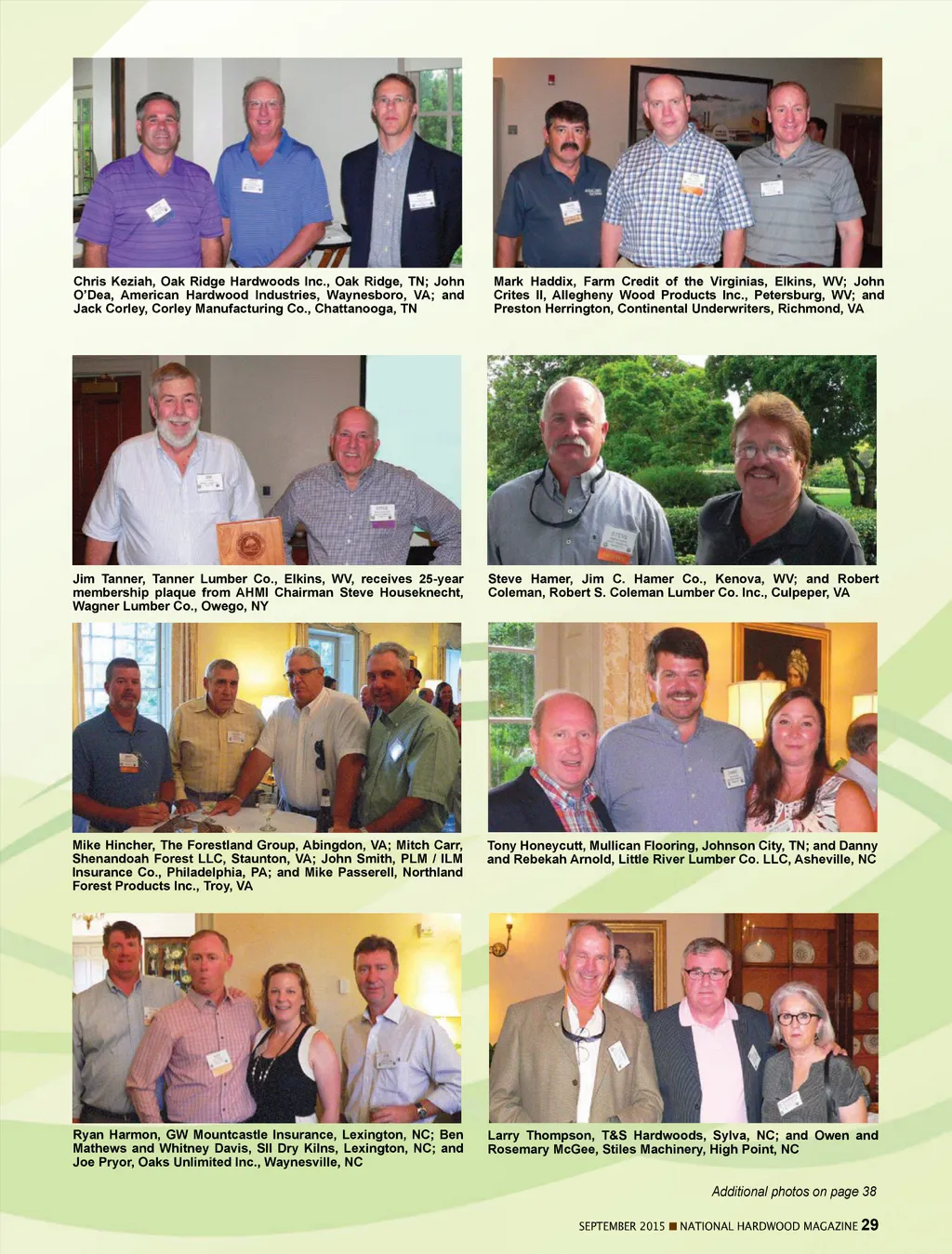 Chris Keziah, Oak Ridge Hardwoods Inc., Oak Ridge, TN; John O'Dea, American Hardwood Industries, Waynesboro, VA; and Jack Corley, Corley Manufacturing Co., Chattanooga, TN

Mark Haddix, Farm Credit of the Virginias, Elkins, WV; John Crites II, Allegheny Wood Products Inc., Petersburg, WV; and Preston Herrington, Continental Underwriters, Richmond, VA

Jim Tanner, Tanner Lumber Co., Elkins, WV, receives 25-year membership plaque from AHMI Chairman Steve Houseknecht, Wagner Lumber Co., Owego, NY

Steve Hamer, Jim C. Hamer Co., Kenova, WV; and Robert Coleman, Robert S. Coleman Lumber Co. Inc., Culpeper, VA

Mike Hincher, The Forestland Group, Abingdon, VA; Mitch Carr, Shenandoah Forest LLC, Staunton, VA; John Smith, PLM / ILM Insurance Co., Philadelphia, PA; and Mike Passerell, Northland Forest Products Inc., Troy, VA

Tony Honeycutt, Mullican Flooring, Johnson City, TN; and Danny and Rebekah Arnold, Little River Lumber Co. LLC, Asheville, NC

Ryan Harmon, GW Mountcastle Insurance, Lexington, NC; Ben Mathews and Whitney Davis, SII Dry Kilns, Lexington, NC; and Joe Pryor, Oaks Unlimited Inc., Waynesville, NC

Larry Thompson, T&S Hardwoods, Sylva, NC; and Owen and Rosemary McGee, Stiles Machinery, High Point, NC

Additional photos on page 38

SEPTEMBER 2015 ■ NATIONAL HARDWOOD MAGAZINE 29